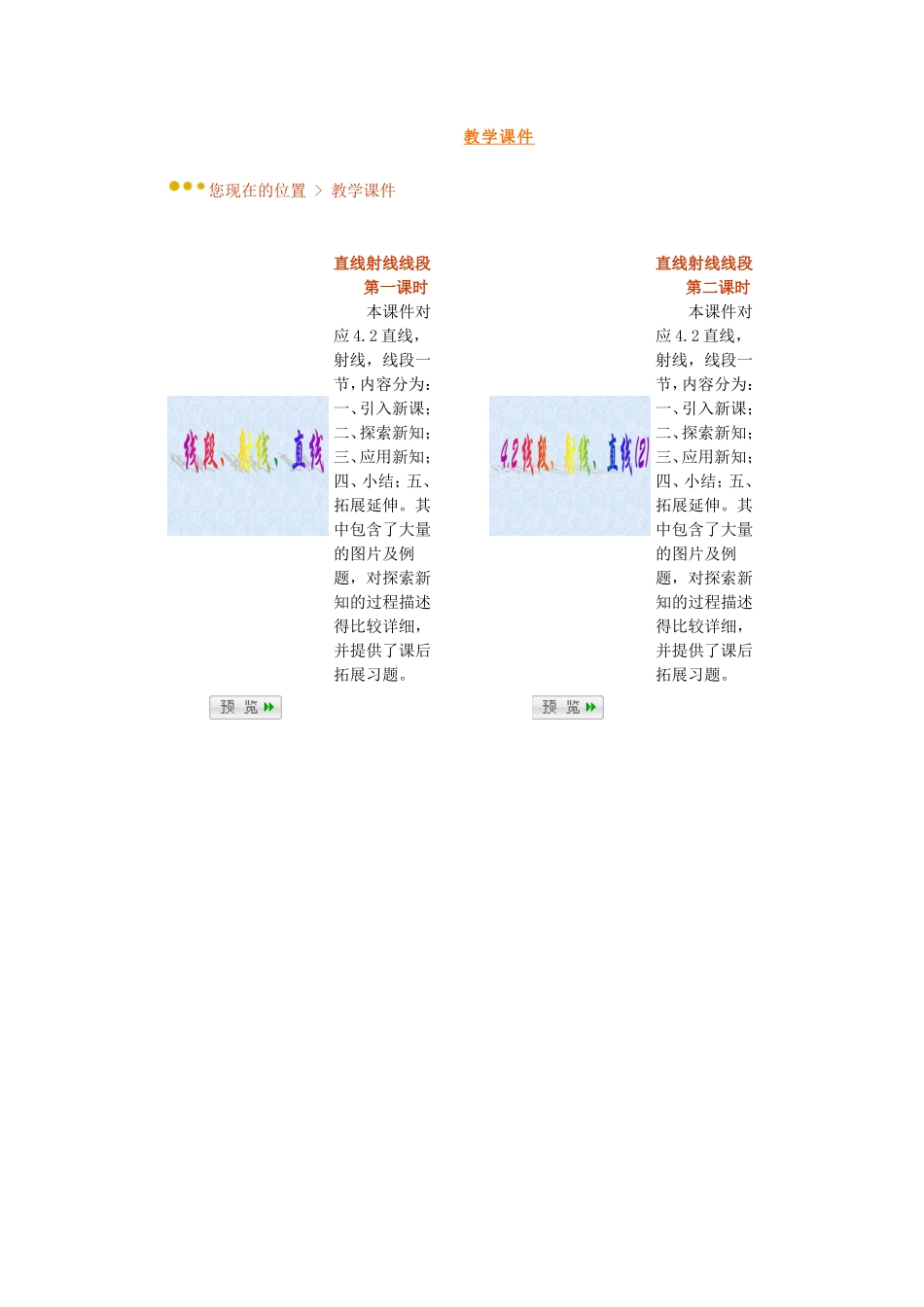 教学课件

您现在的位置 > 教学课件

线段、射线、直线

直线射线线段
第一课时

本课件对应4.2直线，射线，线段一节，内容分为：一、引入新课；二、探索新知；三、应用新知；四、小结；五、拓展延伸。其中包含了大量的图片及例题，对探索新知的过程描述得比较详细，并提供了课后拓展习题。

预 览

4.2线段、射线、直线(2)

直线射线线段
第二课时

本课件对应4.2直线，射线，线段一节，内容分为：一、引入新课；二、探索新知；三、应用新知；四、小结；五、拓展延伸。其中包含了大量的图片及例题，对探索新知的过程描述得比较详细，并提供了课后拓展习题。

预 览